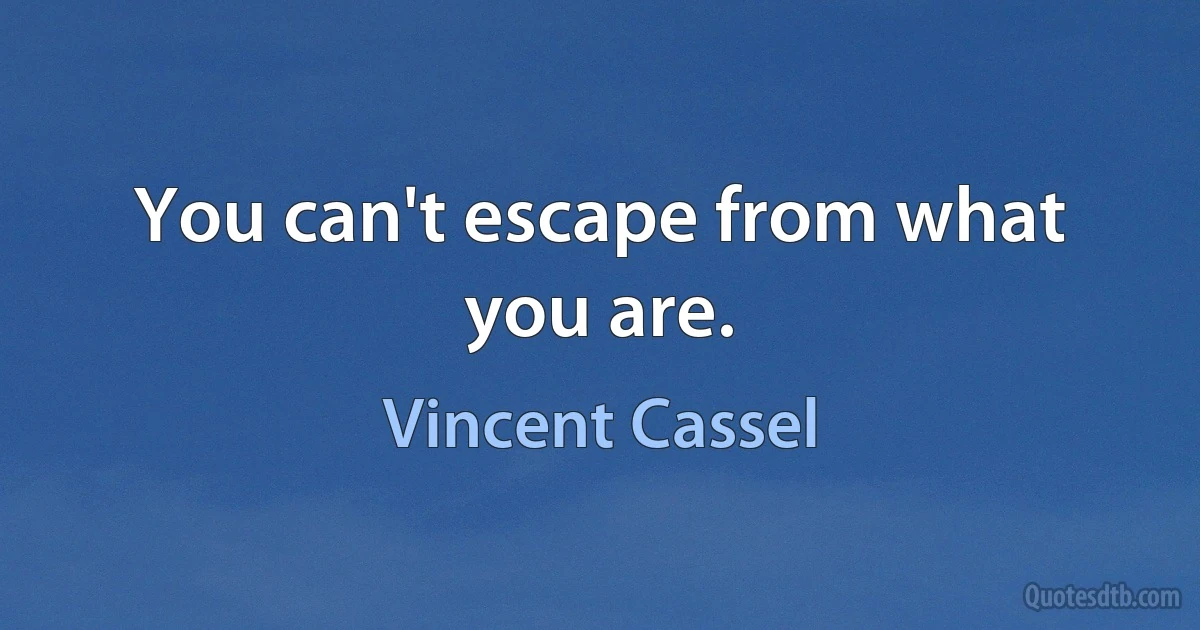 You can't escape from what you are.

Vincent Cassel

Quotesdtb.com